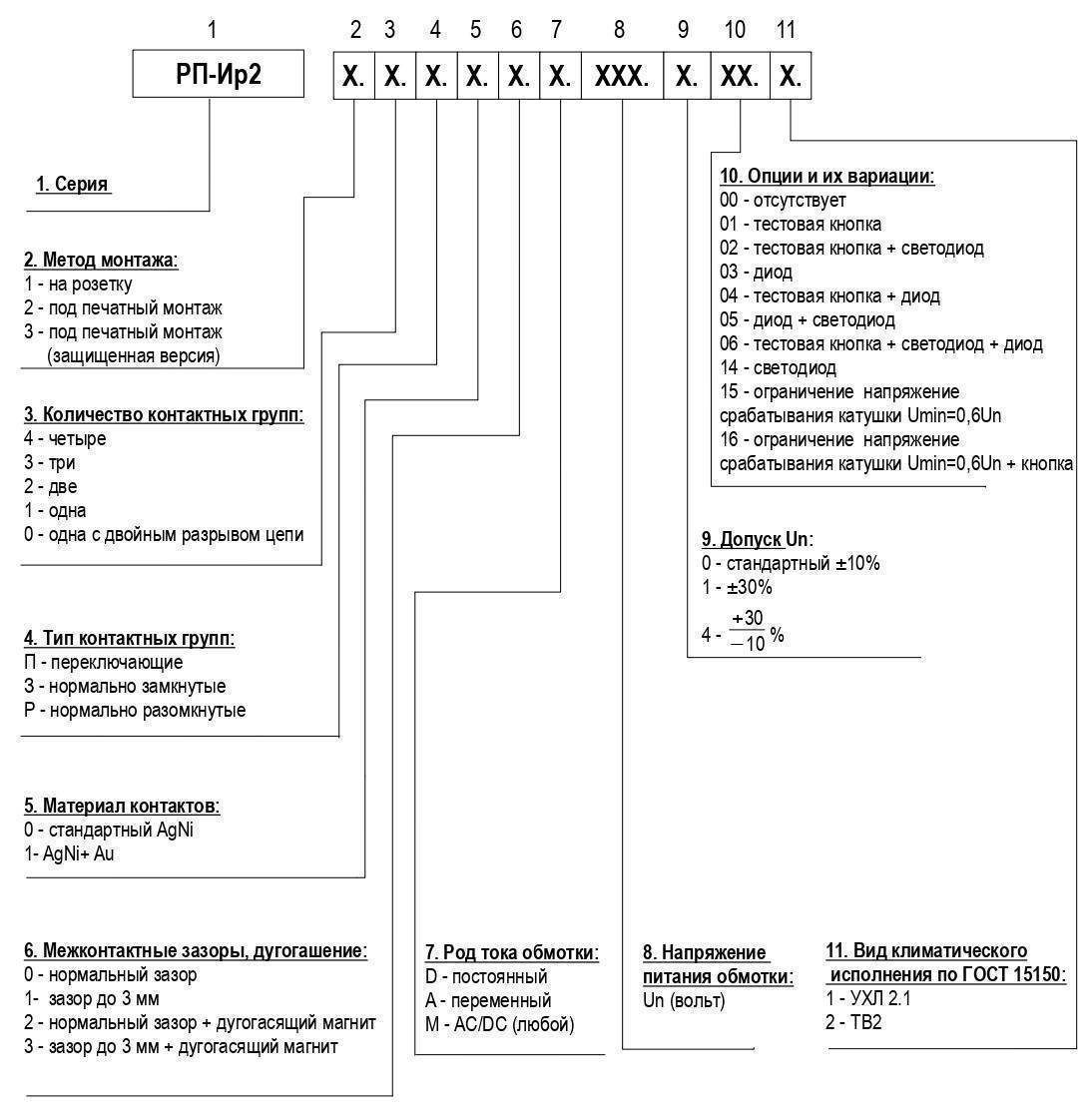 1 2 3 4 5 6 7 8 9 10 11

РП-Ир2 Х. Х. Х. Х. Х. Х. ХХХ. Х. ХХ. Х.

1. Серия

2. Метод монтажа:
1 - на розетку
2 - под печатный монтаж
3 - под печатный монтаж (защищенная версия)

3. Количество контактных групп:
4 - четыре
3 - три
2 - две
1 - одна
0 - одна с двойным разрывом цепи

4. Тип контактных групп:
П - переключающие
З - нормально замкнутые
Р - нормально разомкнутые

5. Материал контактов:
0 - стандартный AgNi
1- AgNi+ Au

6. Межконтактные зазоры, дугогашение:
0 - нормальный зазор
1- зазор до 3 мм
2 - нормальный зазор + дугогасящий магнит
3 - зазор до 3 мм + дугогасящий магнит

7. Род тока обмотки:
D - постоянный
A - переменный
M - AC/DC (любой)

8. Напряжение питания обмотки:
Un (вольт)

9. Допуск Un:
0 - стандартный ±10%
1 - ±30%
4 - $\frac{+30}{-10}$%

10. Опции и их вариации:
00 - отсутствует
01 - тестовая кнопка
02 - тестовая кнопка + светодиод
03 - диод
04 - тестовая кнопка + диод
05 - диод + светодиод
06 - тестовая кнопка + светодиод + диод
14 - светодиод
15 - ограничение напряжение срабатывания катушки Umin=0,6Un
16 - ограничение напряжение срабатывания катушки Umin=0,6Un + кнопка

11. Вид климатического исполнения по ГОСТ 15150:
1 - УХЛ 2.1
2 - ТВ2